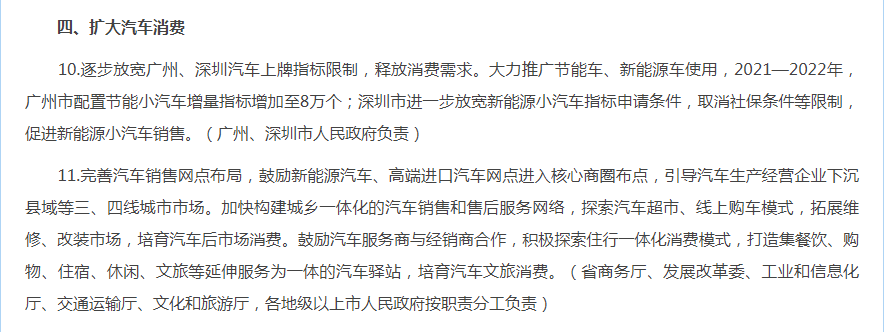 四、扩大汽车消费

10.逐步放宽广州、深圳汽车上牌指标限制，释放消费需求。大力推广节能车、新能源车使用，2021—2022年，广州市配置节能小汽车增量指标增加至8万个；深圳市进一步放宽新能源小汽车指标申请条件，取消社保条件等限制，促进新能源小汽车销售。（广州、深圳市人民政府负责）

11.完善汽车销售网点布局，鼓励新能源汽车、高端进口汽车网点进入核心商圈布点，引导汽车生产经营企业下沉县域等三、四线城市市场。加快构建城乡一体化的汽车销售和售后服务网络，探索汽车超市、线上购车模式，拓展维修、改装市场，培育汽车后市场消费。鼓励汽车服务商与经销商合作，积极探索住行一体化消费模式，打造集餐饮、购物、住宿、休闲、文旅等延伸服务为一体的汽车驿站，培育汽车文旅消费。（省商务厅、发展改革委、工业和信息化厅、交通运输厅、文化和旅游厅，各地级以上市人民政府按职责分工负责）